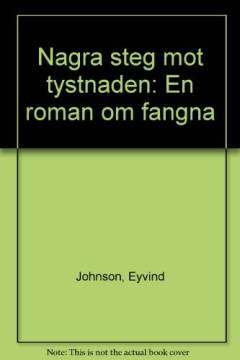 Nagra steg mot tystnaden: En roman om fangna

Johnson, Eyvind

Note: This is not the actual book cover